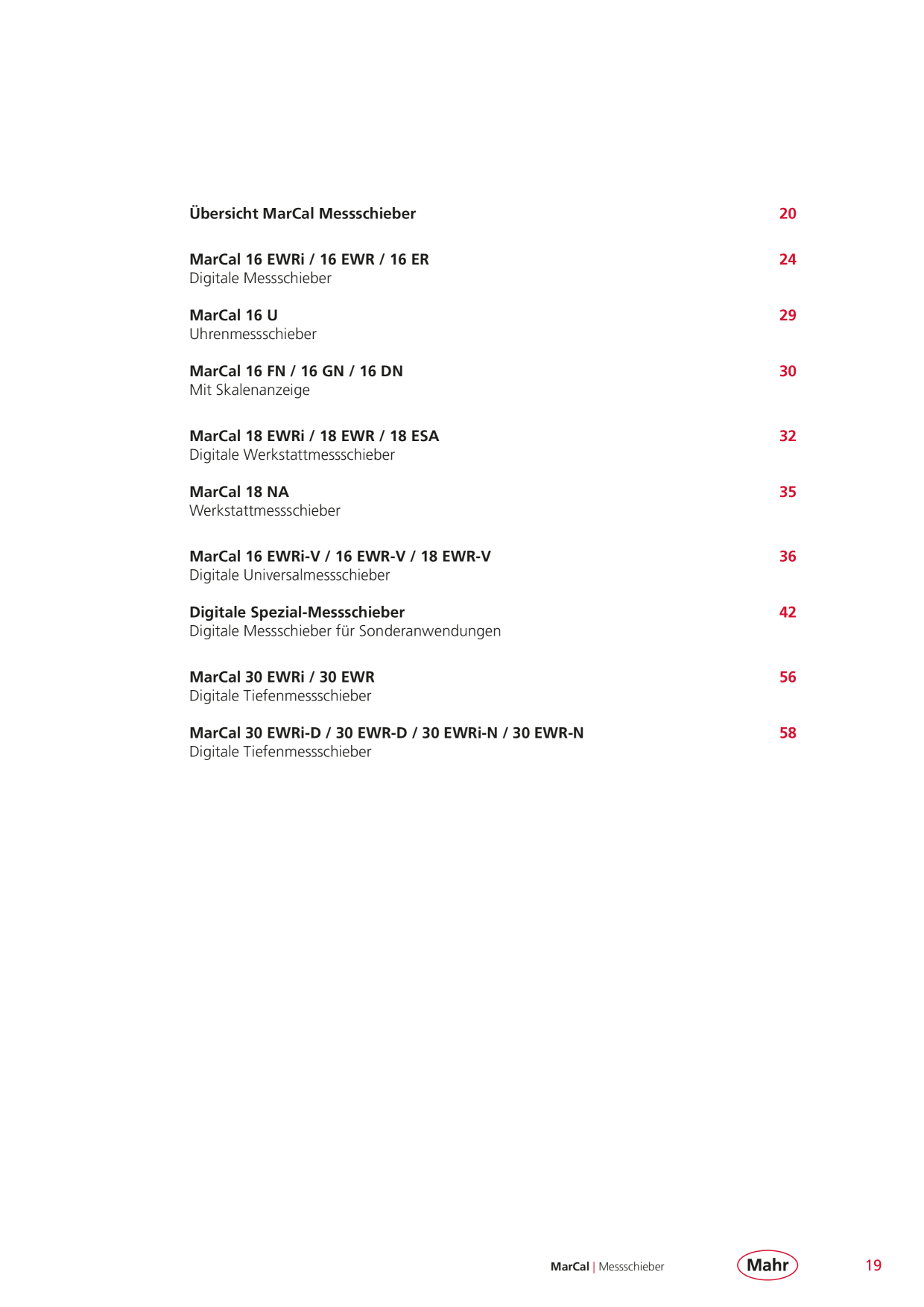 Übersicht MarCal Messschieber 20

MarCal 16 EWRi / 16 EWR / 16 ER 24
Digitale Messschieber

MarCal 16 U 29
Uhrenmessschieber

MarCal 16 FN / 16 GN / 16 DN 30
Mit Skalenanzeige

MarCal 18 EWRi / 18 EWR / 18 ESA 32
Digitale Werkstattmessschieber

MarCal 18 NA 35
Werkstattmessschieber

MarCal 16 EWRi-V / 16 EWR-V / 18 EWR-V 36
Digitale Universalmessschieber

Digitale Spezial-Messschieber 42
Digitale Messschieber für Sonderanwendungen

MarCal 30 EWRi / 30 EWR 56
Digitale Tiefenmessschieber

MarCal 30 EWRi-D / 30 EWR-D / 30 EWRi-N / 30 EWR-N 58
Digitale Tiefenmessschieber

MarCal | Messschieber Mahr 19